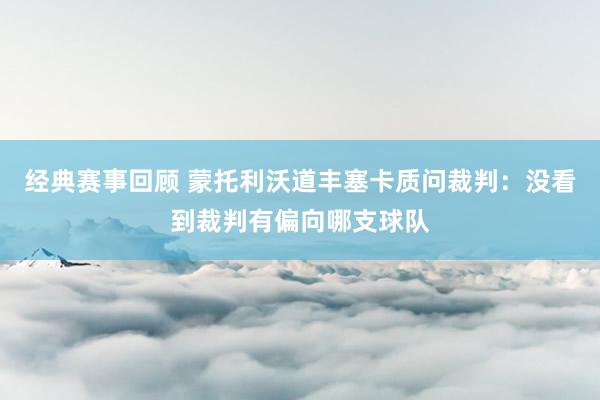 经典赛事回顾 蒙托利沃道丰塞卡质问裁判：没看到裁判有偏向哪支球队